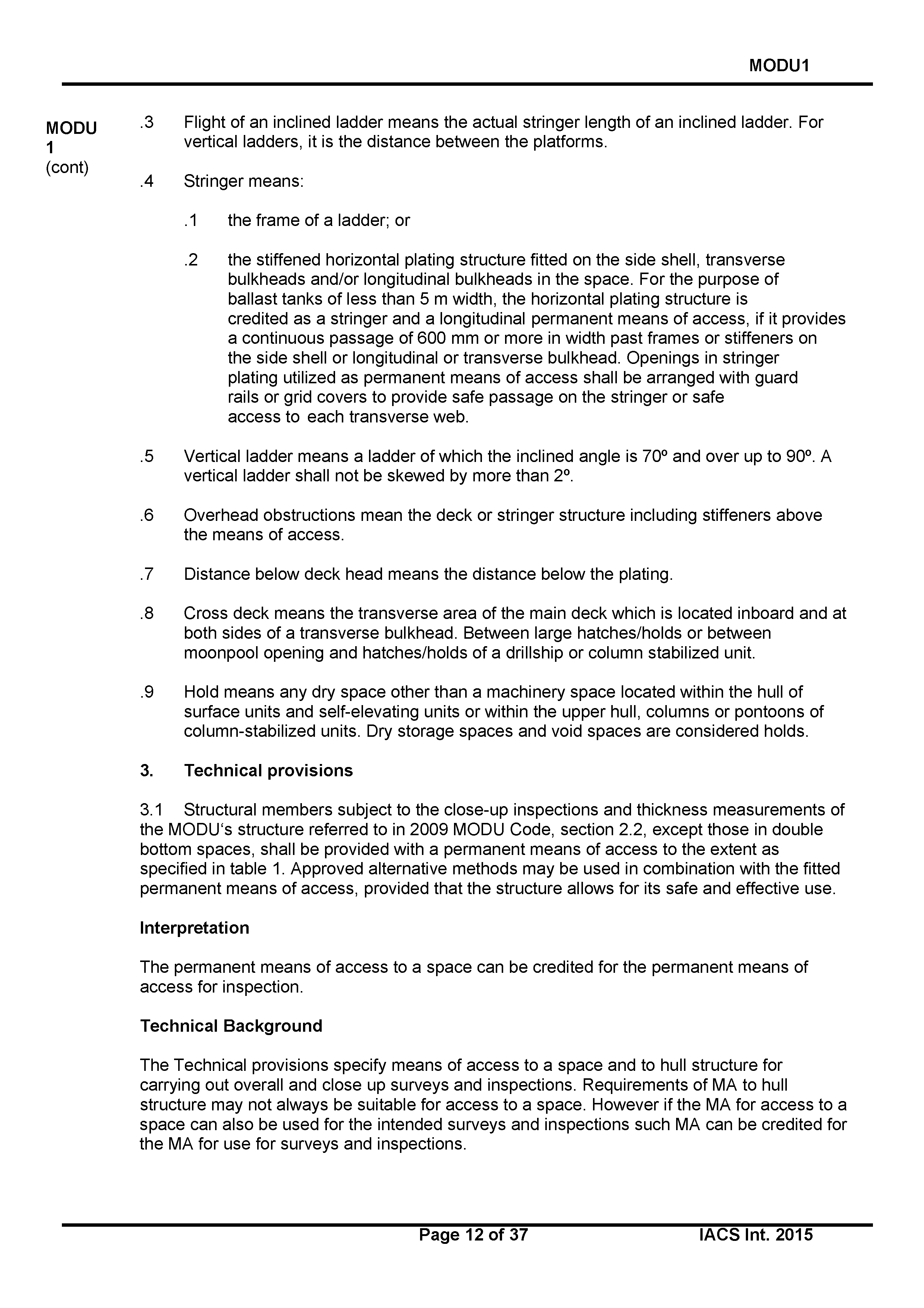 MODU1

MODU 1 (cont)

.3 Flight of an inclined ladder means the actual stringer length of an inclined ladder. For vertical ladders, it is the distance between the platforms.

.4 Stringer means:

.1 the frame of a ladder; or

.2 the stiffened horizontal plating structure fitted on the side shell, transverse bulkheads and/or longitudinal bulkheads in the space. For the purpose of ballast tanks of less than 5 m width, the horizontal plating structure is credited as a stringer and a longitudinal permanent means of access, if it provides a continuous passage of 600 mm or more in width past frames or stiffeners on the side shell or longitudinal or transverse bulkhead. Openings in stringer plating utilized as permanent means of access shall be arranged with guard rails or grid covers to provide safe passage on the stringer or safe access to each transverse web.

.5 Vertical ladder means a ladder of which the inclined angle is 70º and over up to 90º. A vertical ladder shall not be skewed by more than 2º.

.6 Overhead obstructions mean the deck or stringer structure including stiffeners above the means of access.

.7 Distance below deck head means the distance below the plating.

.8 Cross deck means the transverse area of the main deck which is located inboard and at both sides of a transverse bulkhead. Between large hatches/holds or between moonpool opening and hatches/holds of a drillship or column stabilized unit.

.9 Hold means any dry space other than a machinery space located within the hull of surface units and self-elevating units or within the upper hull, columns or pontoons of column-stabilized units. Dry storage spaces and void spaces are considered holds.

3. Technical provisions

3.1 Structural members subject to the close-up inspections and thickness measurements of the MODU‘s structure referred to in 2009 MODU Code, section 2.2, except those in double bottom spaces, shall be provided with a permanent means of access to the extent as specified in table 1. Approved alternative methods may be used in combination with the fitted permanent means of access, provided that the structure allows for its safe and effective use.

Interpretation

The permanent means of access to a space can be credited for the permanent means of access for inspection.

Technical Background

The Technical provisions specify means of access to a space and to hull structure for carrying out overall and close up surveys and inspections. Requirements of MA to hull structure may not always be suitable for access to a space. However if the MA for access to a space can also be used for the intended surveys and inspections such MA can be credited for the MA for use for surveys and inspections.

Page 12 of 37 IACS Int. 2015